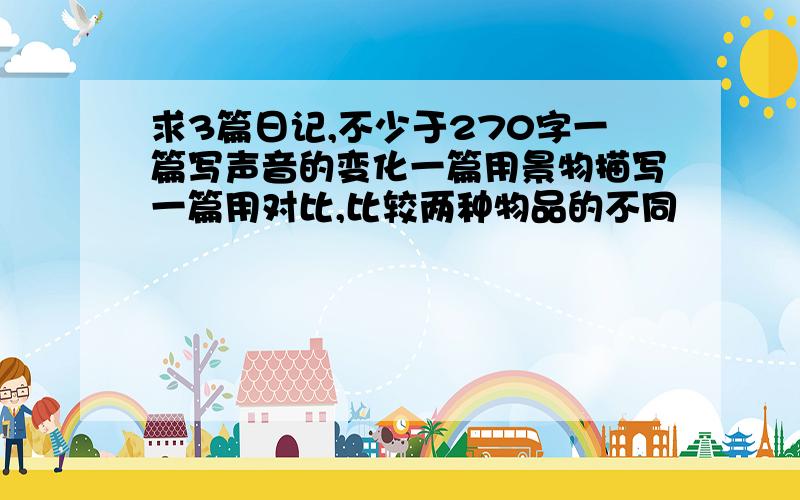 求3篇日记,不少于270字一篇写声音的变化一篇用景物描写一篇用对比,比较两种物品的不同